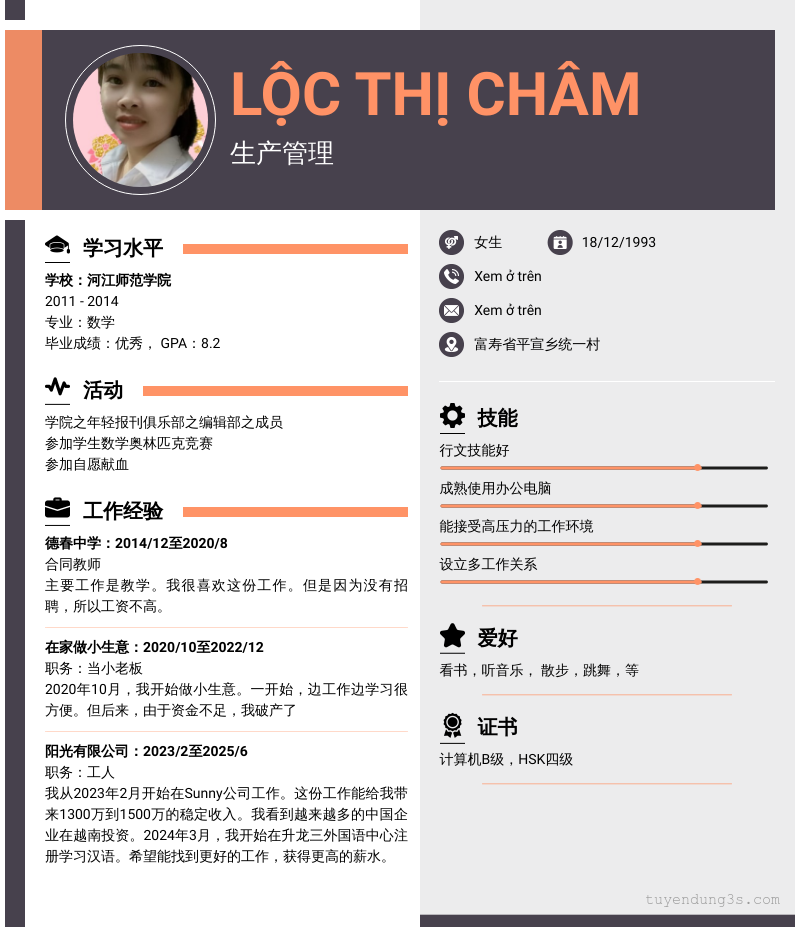 LỘC THỊ CHÂM
生产管理

学习水平
学校：河江师范学院
2011 - 2014
专业：数学
毕业成绩：优秀， GPA：8.2

活动
学院之年轻报刊俱乐部之编辑部之成员
参加学生数学奥林匹克竞赛
参加自愿献血

工作经验
德春中学：2014/12至2020/8
合同教师
主要工作是教学。我很喜欢这份工作。但是因为没有招聘，所以工资不高。

在家做小生意：2020/10至2022/12
职务：当小老板
2020年10月，我开始做小生意。一开始，边工作边学习很方便。但后来，由于资金不足，我破产了

阳光有限公司：2023/2至2025/6
职务：工人
我从2023年2月开始在Sunny公司工作。这份工作能给我带来1300万到1500万的稳定收入。我看到越来越多的中国企业在越南投资。2024年3月，我开始在升龙三外国语中心注册学习汉语。希望能找到更好的工作，获得更高的薪水。

女生
18/12/1993
Xem ở trên
Xem ở trên
富寿省平宣乡统一村

技能
行文技能好
成熟使用办公电脑
能接受高压力的工作环境
设立多工作关系

爱好
看书，听音乐， 散步，跳舞，等

证书
计算机B级，HSK四级

tuyendung3s.com